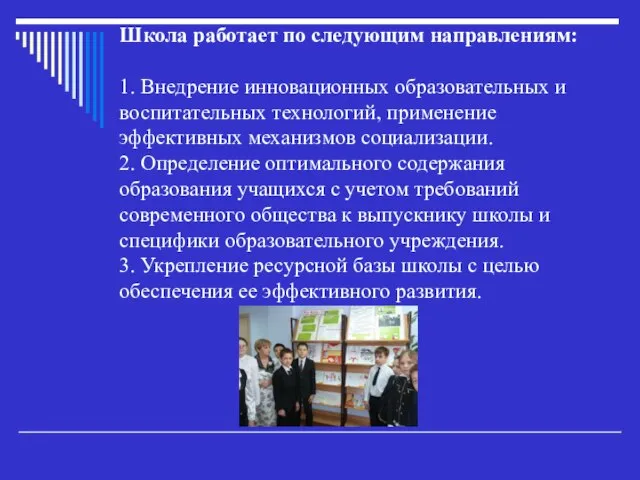 Школа работает по следующим направлениям:

1. Внедрение инновационных образовательных и воспитательных технологий, применение эффективных механизмов социализации.
2. Определение оптимального содержания образования учащихся с учетом требований современного общества к выпускнику школы и специфики образовательного учреждения.
3. Укрепление ресурсной базы школы с целью обеспечения ее эффективного развития.